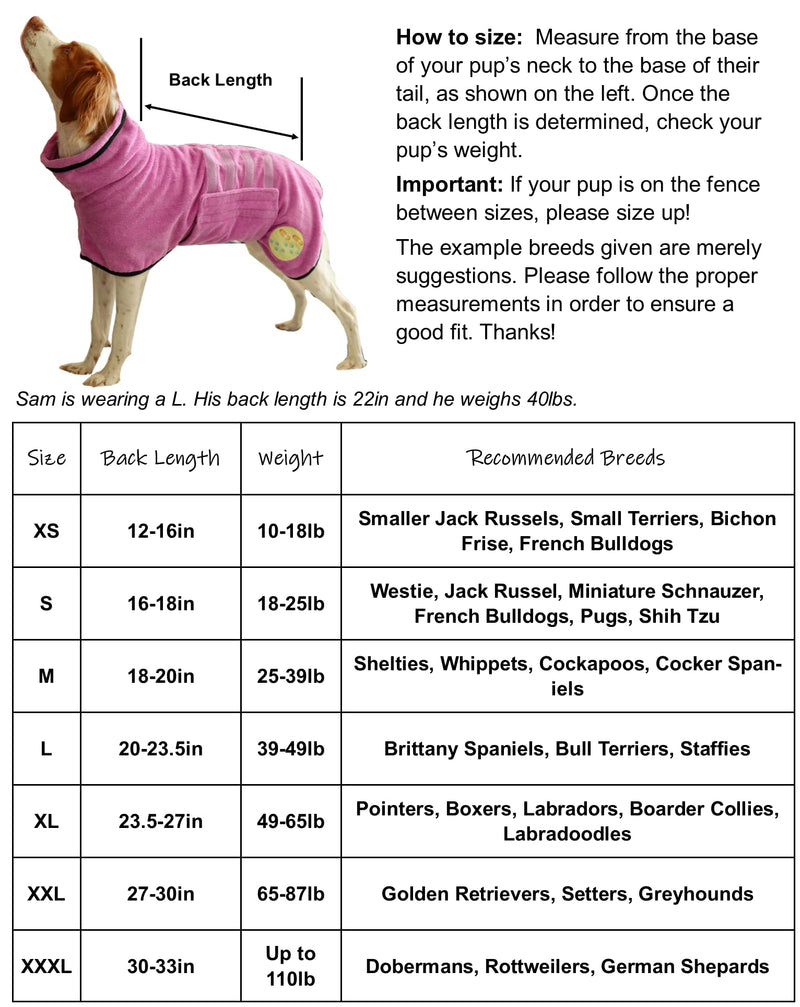 Back Length

How to size: Measure from the base of your pup's neck to the base of their tail, as shown on the left. Once the back length is determined, check your pup's weight.

Important: If your pup is on the fence between sizes, please size up!

The example breeds given are merely suggestions. Please follow the proper measurements in order to ensure a good fit. Thanks!

Sam is wearing a L. His back length is 22in and he weighs 40lbs.

| Size | Back Length | Weight | Recommended Breeds |
|---|---|---|---|
| XS | 12-16in | 10-18lb | Smaller Jack Russels, Small Terriers, Bichon Frise, French Bulldogs |
| S | 16-18in | 18-25lb | Westie, Jack Russel, Miniature Schnauzer, French Bulldogs, Pugs, Shih Tzu |
| M | 18-20in | 25-39lb | Shelties, Whippets, Cockapoos, Cocker Spaniels |
| L | 20-23.5in | 39-49lb | Brittany Spaniels, Bull Terriers, Staffies |
| XL | 23.5-27in | 49-65lb | Pointers, Boxers, Labradors, Boarder Collies, Labradoodles |
| XXL | 27-30in | 65-87lb | Golden Retrievers, Setters, Greyhounds |
| XXXL | 30-33in | Up to 110lb | Dobermans, Rottweilers, German Shepards |